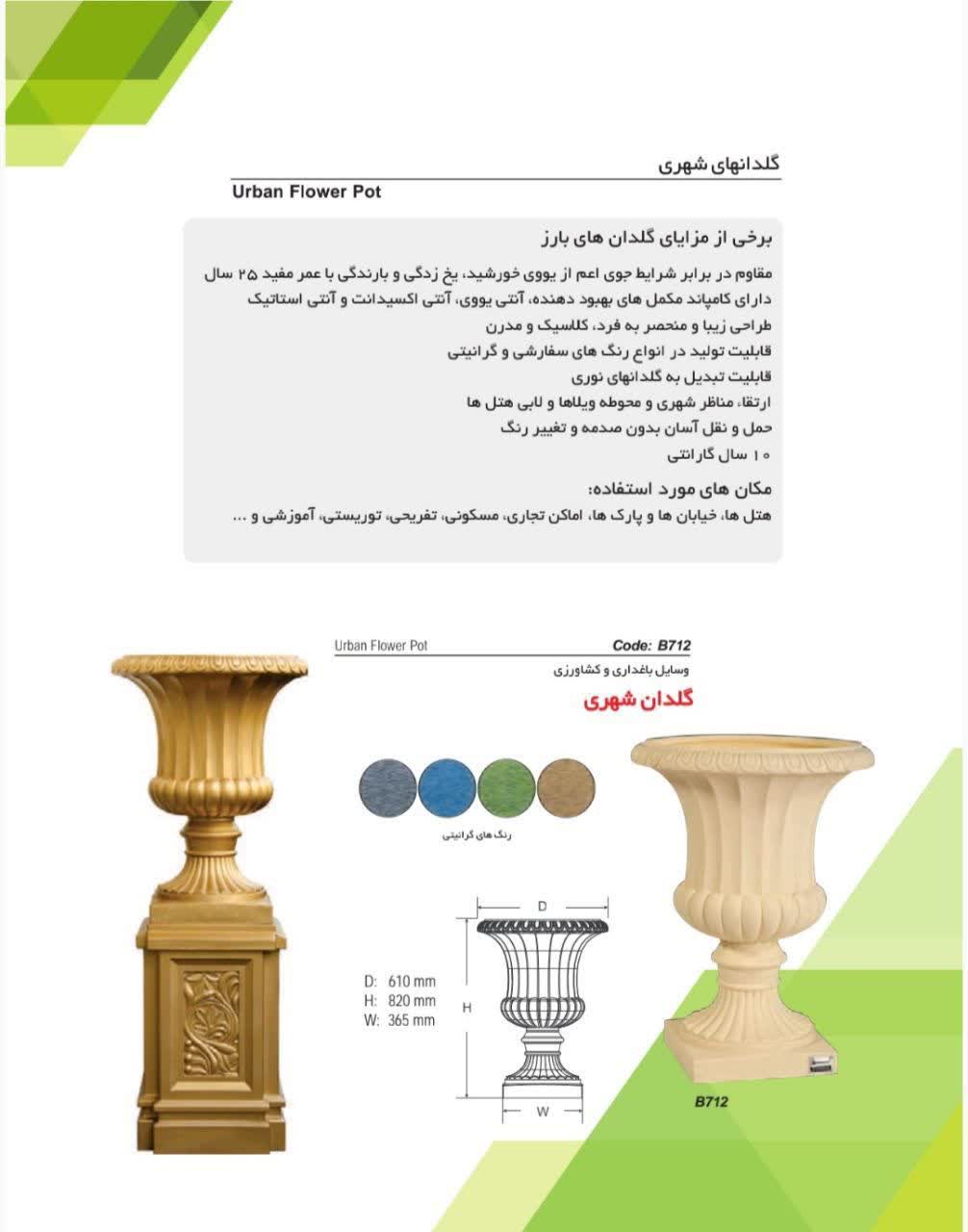 گلدانهای شهری
Urban Flower Pot

برخی از مزایای گلدان های بارز

مقاوم در برابر شرایط جوی اعم از یووی خورشید، یخ زدگی و بارندگی با عمر مفید ۲۵ سال
دارای کامپاند مکمل های بهبود دهنده، آنتی یووی، آنتی اکسیدانت و آنتی استاتیک
طراحی زیبا و منحصر به فرد، کلاسیک و مدرن
قابلیت تولید در انواع رنگ های سفارشی و گرانیتی
قابلیت تبدیل به گلدانهای نوری
ارتقاء مناظر شهری و محوطه ویلاها و لابی هتل ها
حمل و نقل آسان بدون صدمه و تغییر رنگ
۱۰ سال گارانتی

مکان های مورد استفاده:
هتل ها، خیابان ها و پارک ها، اماکن تجاری، مسکونی، تفریحی، توریستی، آموزشی و ...

Urban Flower Pot
Code: B712
وسایل باغداری و کشاورزی
گلدان شهری

رنگ های گرانیتی

D
H
W
D: 610 mm
H: 820 mm
W: 365 mm

B712